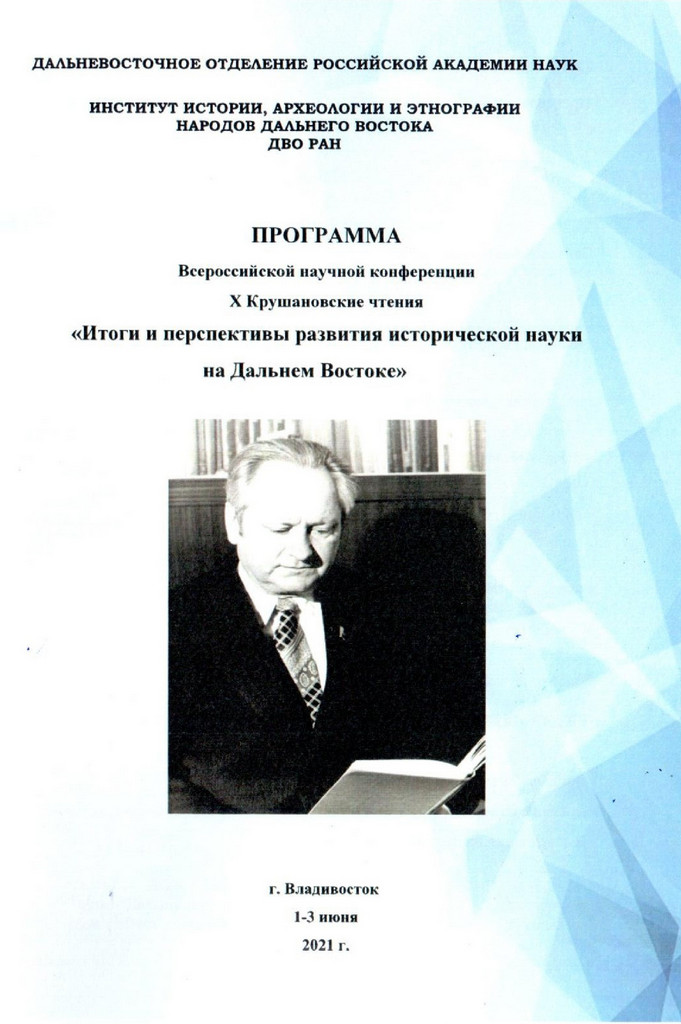 ДАЛЬНЕВОСТОЧНОЕ ОТДЕЛЕНИЕ РОССИЙСКОЙ АКАДЕМИИ НАУК

ИНСТИТУТ ИСТОРИИ, АРХЕОЛОГИИ И ЭТНОГРАФИИ
НАРОДОВ ДАЛЬНЕГО ВОСТОКА
ДВО РАН

ПРОГРАММА

Всероссийской научной конференции

X Крушановские чтения

«Итоги и перспективы развития исторической науки на Дальнем Востоке»

г. Владивосток
1-3 июня
2021 г.